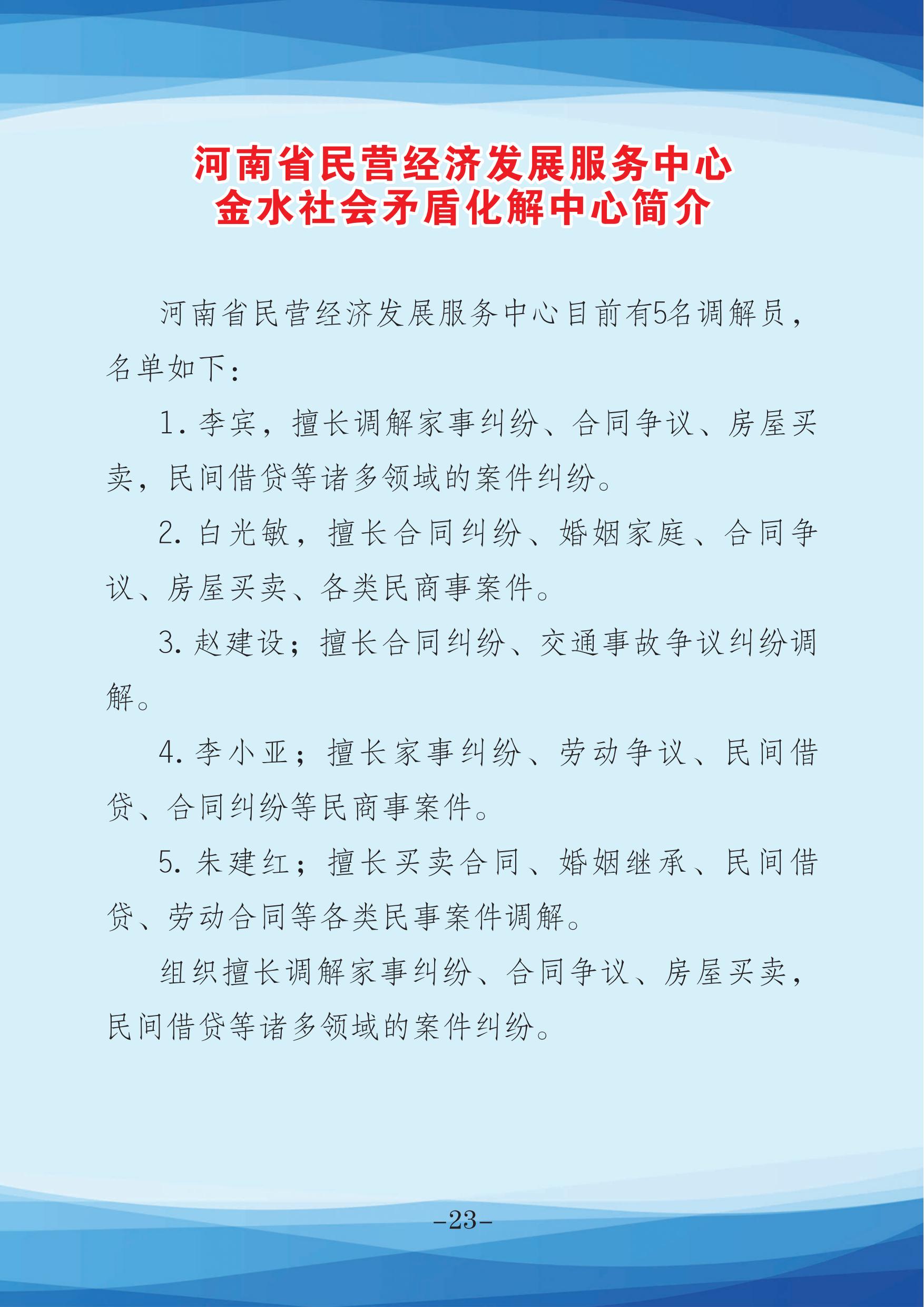 河南省民营经济发展服务中心
金水社会矛盾化解中心简介

河南省民营经济发展服务中心目前有5名调解员，名单如下：

1. 李宾，擅长调解家事纠纷、合同争议、房屋买卖，民间借贷等诸多领域的案件纠纷。

2. 白光敏，擅长合同纠纷、婚姻家庭、合同争议、房屋买卖、各类民商事案件。

3. 赵建设；擅长合同纠纷、交通事故争议纠纷调解。

4. 李小亚；擅长家事纠纷、劳动争议、民间借贷、合同纠纷等民商事案件。

5. 朱建红；擅长买卖合同、婚姻继承、民间借贷、劳动合同等各类民事案件调解。

组织擅长调解家事纠纷、合同争议、房屋买卖，民间借贷等诸多领域的案件纠纷。

-23-